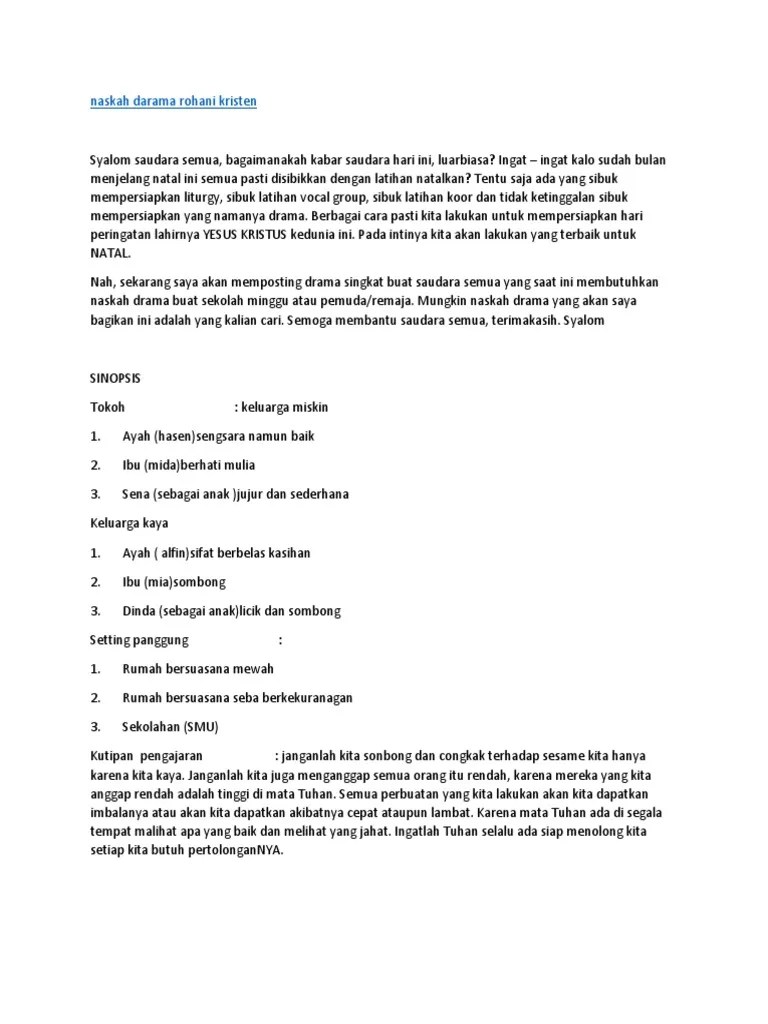 naskah darama rohani kristen

Syalom saudara semua, bagaimanakah kabar saudara hari ini, luarbiasa? Ingat – ingat kalo sudah bulan menjelang natal ini semua pasti disibikkan dengan latihan natalkan? Tentu saja ada yang sibuk mempersiapkan liturgy, sibuk latihan vocal group, sibuk latihan koor dan tidak ketinggalan sibuk mempersiapkan yang namanya drama. Berbagai cara pasti kita lakukan untuk mempersiapkan hari peringatan lahirnya YESUS KRISTUS kedunia ini. Pada intinya kita akan lakukan yang terbaik untuk NATAL.

Nah, sekarang saya akan memposting drama singkat buat saudara semua yang saat ini membutuhkan naskah drama buat sekolah minggu atau pemuda/remaja. Mungkin naskah drama yang akan saya bagikan ini adalah yang kalian cari. Semoga membantu saudara semua, terimakasih. Syalom

SINOPSIS

Tokoh : keluarga miskin

1. Ayah (hasen)sengsara namun baik

2. Ibu (mida)berhati mulia

3. Sena (sebagai anak )jujur dan sederhana

Keluarga kaya

1. Ayah ( alfin)sifat berbelas kasihan

2. Ibu (mia)sombong

3. Dinda (sebagai anak)licik dan sombong

Setting panggung :

1. Rumah bersuasana mewah

2. Rumah bersuasana seba berkekuranagan

3. Sekolahan (SMU)

Kutipan pengajaran : janganlah kita sonbong dan congkak terhadap sesame kita hanya karena kita kaya. Janganlah kita juga menganggap semua orang itu rendah, karena mereka yang kita anggap rendah adalah tinggi di mata Tuhan. Semua perbuatan yang kita lakukan akan kita dapatkan imbalanya atau akan kita dapatkan akibatnya cepat ataupun lambat. Karena mata Tuhan ada di segala tempat malihat apa yang baik dan melihat yang jahat. Ingatlah Tuhan selalu ada siap menolong kita setiap kita butuh pertolonganNYA.